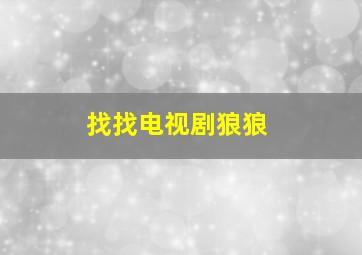 找找电视剧狼狼